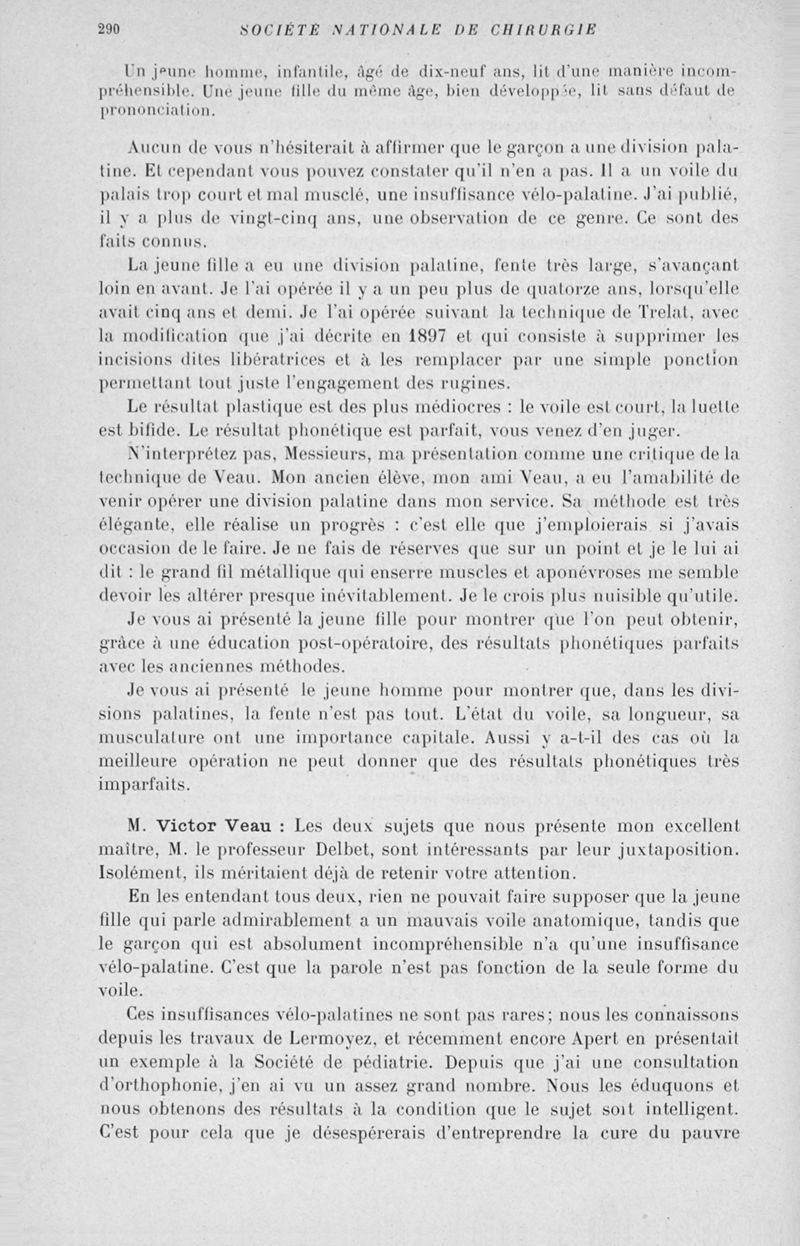 290 SOCIÉTÉ NATIONALE DE CHIRURGIE

Un jeune homme, infantile, âgé de dix-neuf ans, lit d'une manière incompréhensible. Une jeune fille du même âge, bien développée, lit sans défaut de prononciation.

Aucun de vous n'hésiterait à affirmer que le garçon a une division palatine. Et cependant vous pouvez constater qu'il n'en a pas. Il a un voile du palais trop court et mal musclé, une insuffisance vélo-palatine. J'ai publié, il y a plus de vingt-cinq ans, une observation de ce genre. Ce sont des faits connus.

La jeune fille a eu une division palatine, fente très large, s'avançant loin en avant. Je l'ai opérée il y a un peu plus de quatorze ans, lorsqu'elle avait cinq ans et demi. Je l'ai opérée suivant la technique de Trelat, avec la modification que j'ai décrite en 1897 et qui consiste à supprimer les incisions dites libératrices et à les remplacer par une simple ponction permettant tout juste l'engagement des rugines.

Le résultat plastique est des plus médiocres : le voile est court, la luette est bifide. Le résultat phonétique est parfait, vous venez d'en juger.

N'interprétez pas, Messieurs, ma présentation comme une critique de la technique de Veau. Mon ancien élève, mon ami Veau, a eu l'amabilité de venir opérer une division palatine dans mon service. Sa méthode est très élégante, elle réalise un progrès : c'est elle que j'emploierais si j'avais occasion de le faire. Je ne fais de réserves que sur un point et je le lui ai dit : le grand fil métallique qui enserre muscles et aponévroses me semble devoir les altérer presque inévitablement. Je le crois plus nuisible qu'utile.

Je vous ai présenté la jeune fille pour montrer que l'on peut obtenir, grâce à une éducation post-opératoire, des résultats phonétiques parfaits avec les anciennes méthodes.

Je vous ai présenté le jeune homme pour montrer que, dans les divisions palatines, la fente n'est pas tout. L'état du voile, sa longueur, sa musculature ont une importance capitale. Aussi y a-t-il des cas où la meilleure opération ne peut donner que des résultats phonétiques très imparfaits.

M. Victor Veau : Les deux sujets que nous présente mon excellent maître, M. le professeur Delbet, sont intéressants par leur juxtaposition. Isolément, ils méritaient déjà de retenir votre attention.

En les entendant tous deux, rien ne pouvait faire supposer que la jeune fille qui parle admirablement a un mauvais voile anatomique, tandis que le garçon qui est absolument incompréhensible n'a qu'une insuffisance vélo-palatine. C'est que la parole n'est pas fonction de la seule forme du voile.

Ces insuffisances vélo-palatines ne sont pas rares; nous les connaissons depuis les travaux de Lermoyez, et récemment encore Apert en présentait un exemple à la Société de pédiatrie. Depuis que j'ai une consultation d'orthophonie, j'en ai vu un assez grand nombre. Nous les éduquons et nous obtenons des résultats à la condition que le sujet soit intelligent. C'est pour cela que je désespérerais d'entreprendre la cure du pauvre